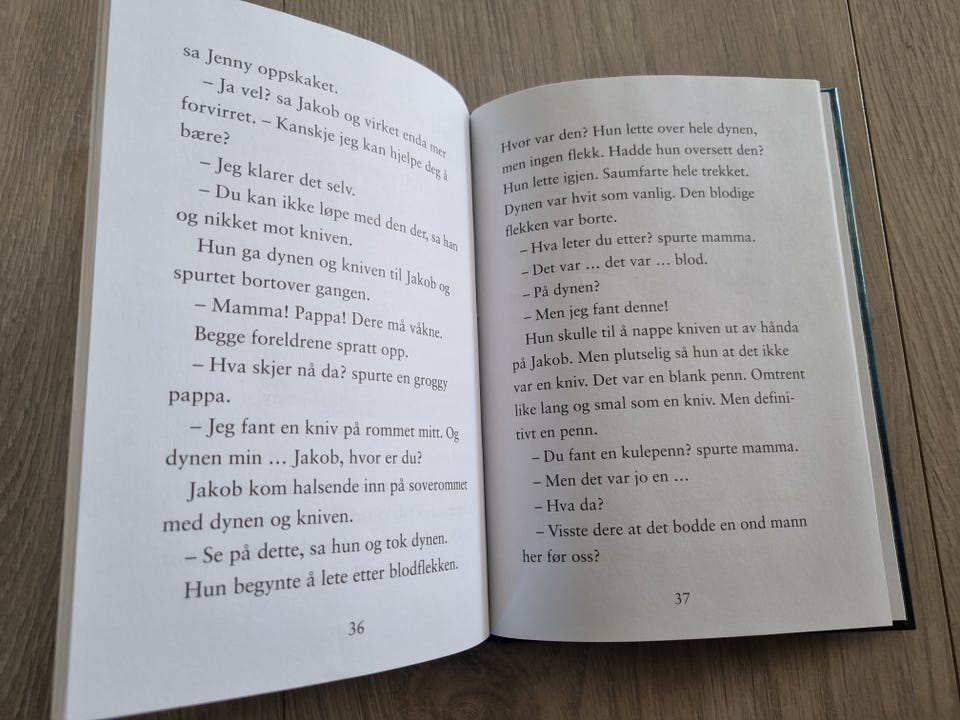 sa Jenny oppskaket.

– Ja vel? sa Jakob og virket enda mer forvirret. – Kanskje jeg kan hjelpe deg å bære?

– Jeg klarer det selv.

– Du kan ikke løpe med den der, sa han og nikket mot kniven.

Hun ga dynen og kniven til Jakob og spurtet bortover gangen.

– Mamma! Pappa! Dere må våkne.

Begge foreldrene spratt opp.

– Hva skjer nå da? spurte en groggy pappa.

– Jeg fant en kniv på rommet mitt. Og dynen min … Jakob, hvor er du?

Jakob kom halsende inn på soverommet med dynen og kniven.

– Se på dette, sa hun og tok dynen.

Hun begynte å lete etter blodflekken.

36

Hvor var den? Hun lette over hele dynen, men ingen flekk. Hadde hun oversett den? Hun lette igjen. Saumfarte hele trekket. Dynen var hvit som vanlig. Den blodige flekken var borte.

– Hva leter du etter? spurte mamma.

– Det var … det var … blod.

– På dynen?

– Men jeg fant denne!

Hun skulle til å nappe kniven ut av hånda på Jakob. Men plutselig så hun at det ikke var en kniv. Det var en blank penn. Omtrent like lang og smal som en kniv. Men definitivt en penn.

– Du fant en kulepenn? spurte mamma.

– Men det var jo en …

– Hva da?

– Visste dere at det bodde en ond mann her før oss?

37